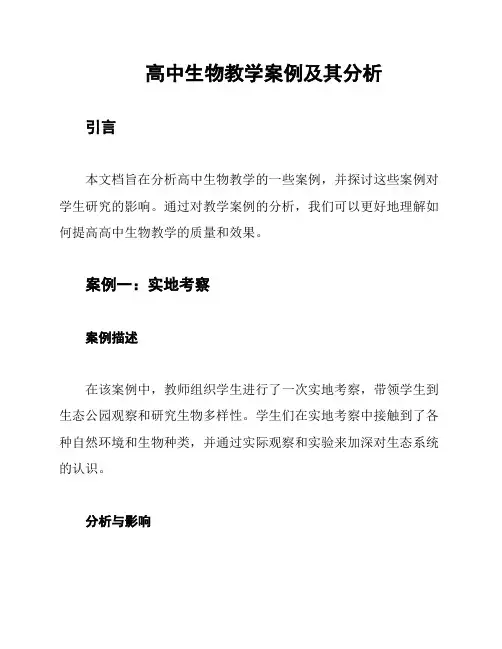 高中生物教学案例及其分析

引言

本文档旨在分析高中生物教学的一些案例，并探讨这些案例对学生研究的影响。通过对教学案例的分析，我们可以更好地理解如何提高高中生物教学的质量和效果。

案例一：实地考察

案例描述

在该案例中，教师组织学生进行了一次实地考察，带领学生到生态公园观察和研究生物多样性。学生们在实地考察中接触到了各种自然环境和生物种类，并通过实际观察和实验来加深对生态系统的认识。

分析与影响